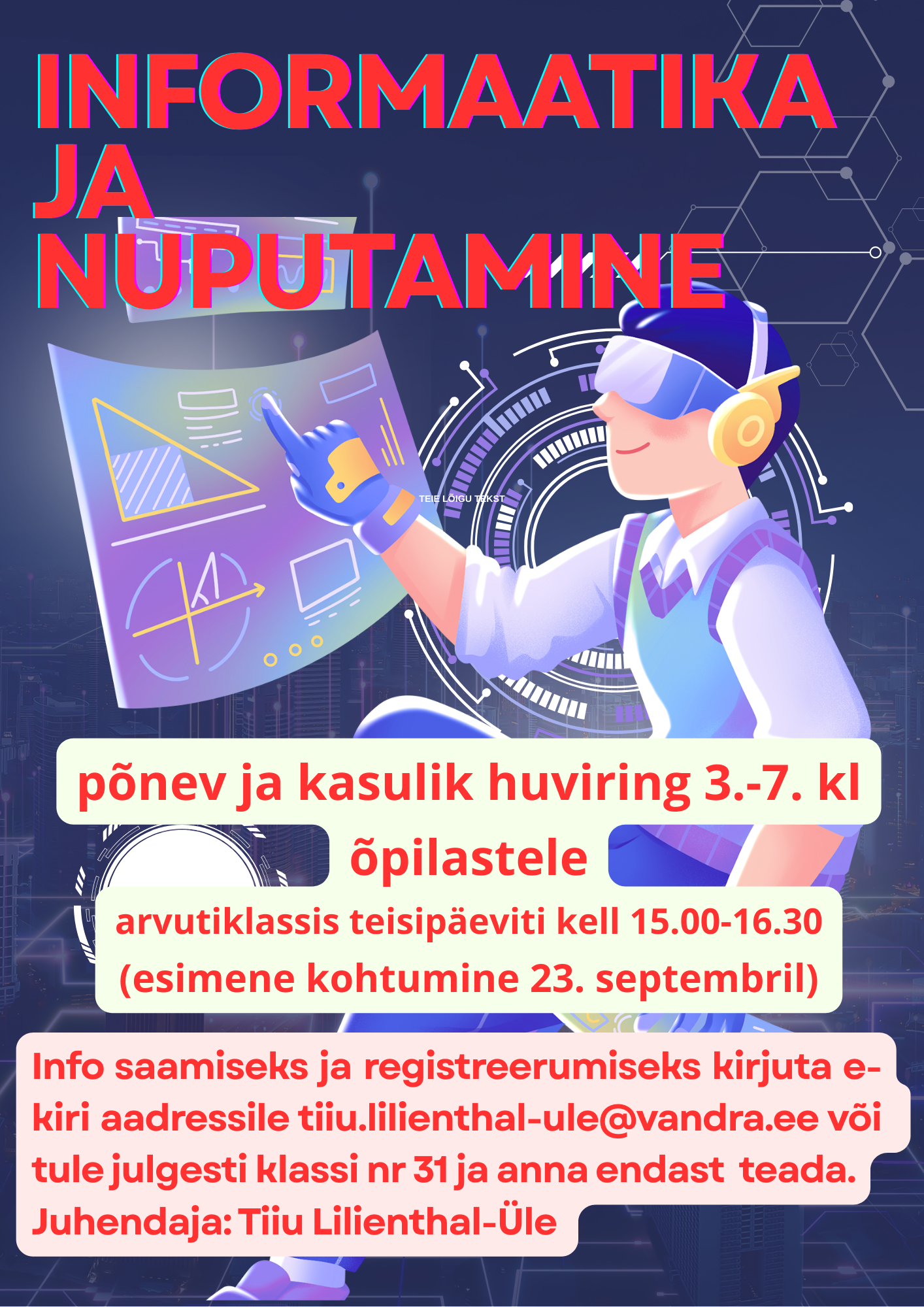 INFORMAATIKA JA NUPUTAMINE

TEIE LÕIGU TEKST

põnev ja kasulik huviring 3.-7. kl õpilastele

arvutiklassis teisipäeviti kell 15.00-16.30 (esimene kohtumine 23. septembril)

Info saamiseks ja registreerumiseks kirjuta e-kiri aadressile tiiu.lilienthal-ule@vandra.ee või tule julgesti klassi nr 31 ja anna endast teada.
Juhendaja: Tiiu Lilienthal-Üle